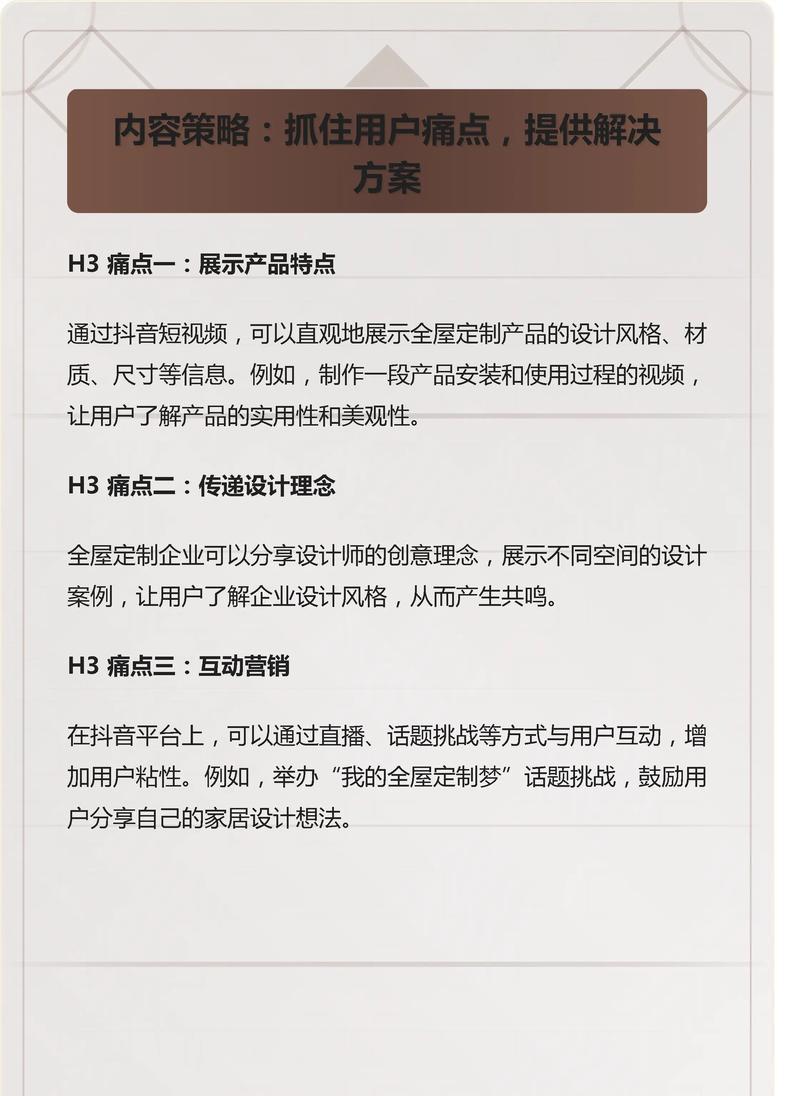 内容策略：抓住用户痛点，提供解决方案

H3 痛点一：展示产品特点

通过抖音短视频，可以直观地展示全屋定制产品的设计风格、材质、尺寸等信息。例如，制作一段产品安装和使用过程的视频，让用户了解产品的实用性和美观性。

H3 痛点二：传递设计理念

全屋定制企业可以分享设计师的创意理念，展示不同空间的设计案例，让用户了解企业设计风格，从而产生共鸣。

H3 痛点三：互动营销

在抖音平台上，可以通过直播、话题挑战等方式与用户互动，增加用户粘性。例如，举办“我的全屋定制梦”话题挑战，鼓励用户分享自己的家居设计想法。